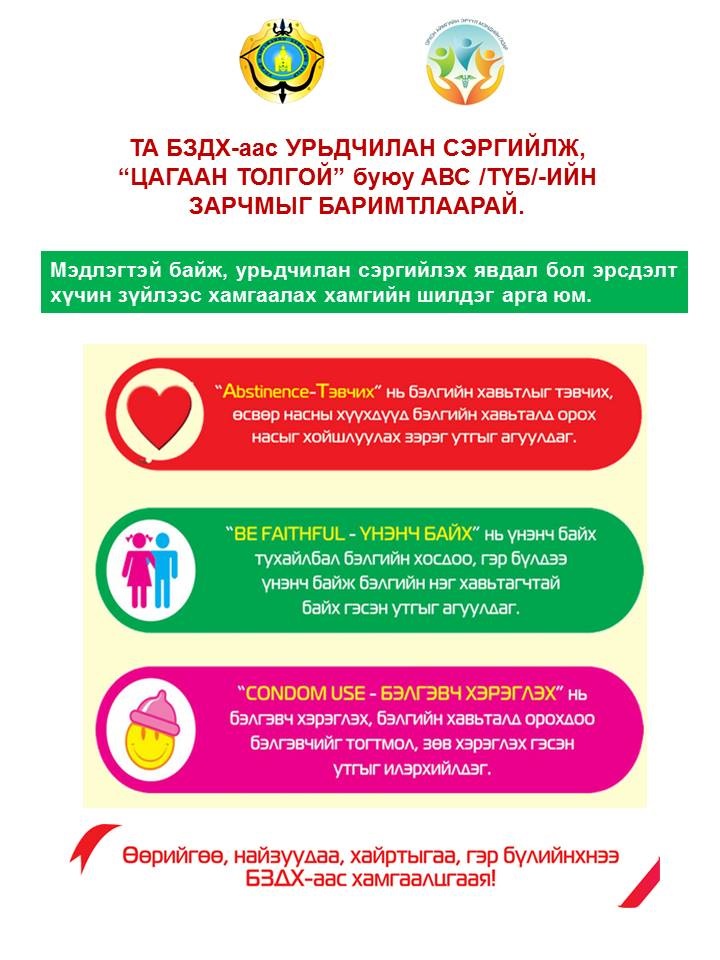 ТА БЗДХ-аас УРЬДЧИЛАН СЭРГИЙЛЖ, "ЦАГААН ТОЛГОЙ" буюу АВС /ТҮБ/-ИЙН ЗАРЧМЫГ БАРИМТЛААРАЙ.

Мэдлэгтэй байж, урьдчилан сэргийлэх явдал бол эрсдэлт хүчин зүйлээс хамгаалах хамгийн шилдэг арга юм.

"Abstinence-Тэвчих" нь бэлгийн хавьтлыг тэвчих, өсвөр насны хүүхдүүд бэлгийн хавьталд орох насыг хойшлуулах зэрэг утгыг агуулдаг.

"BE FAITHFUL - ҮНЭНЧ БАЙХ" нь үнэнч байх тухайлбал бэлгийн хосдоо, гэр бүлдээ үнэнч байж бэлгийн нэг хавьтагчтай байх гэсэн утгыг агуулдаг.

"CONDOM USE - БЭЛГЭВЧ ХЭРЭГЛЭХ" нь бэлгэвч хэрэглэх, бэлгийн хавьталд орохдоо бэлгэвчийг тогтмол, зөв хэрэглэх гэсэн утгыг илэрхийлдэг.

Өөрийгөө, найзуудаа, хайртыгаа, гэр бүлийнхнээ БЗДХ-аас хамгаалцгаая!